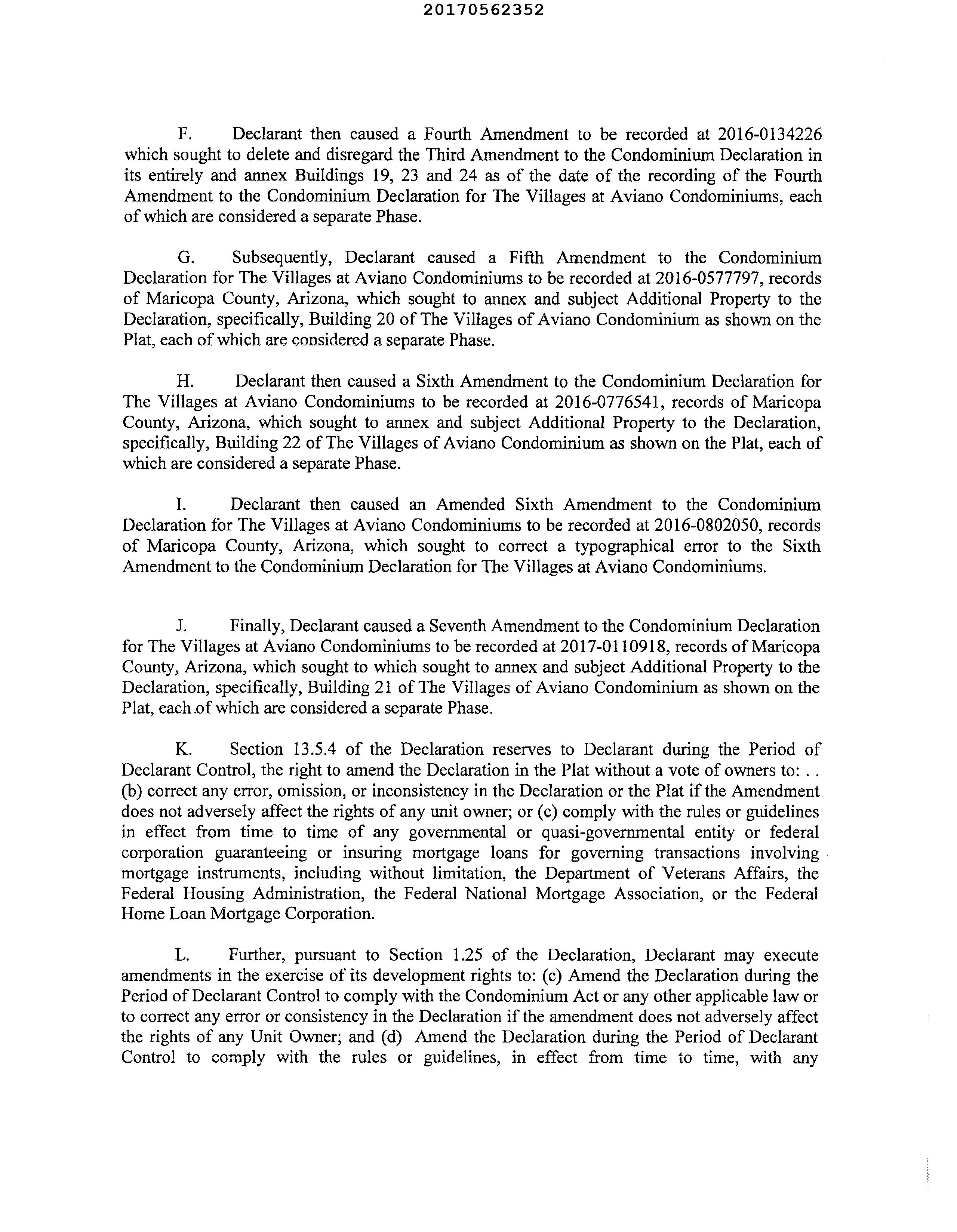 20170562352

F. Declarant then caused a Fourth Amendment to be recorded at 2016-0134226 which sought to delete and disregard the Third Amendment to the Condominium Declaration in its entirely and annex Buildings 19, 23 and 24 as of the date of the recording of the Fourth Amendment to the Condominium Declaration for The Villages at Aviano Condominiums, each of which are considered a separate Phase.

G. Subsequently, Declarant caused a Fifth Amendment to the Condominium Declaration for The Villages at Aviano Condominiums to be recorded at 2016-0577797, records of Maricopa County, Arizona, which sought to annex and subject Additional Property to the Declaration, specifically, Building 20 of The Villages of Aviano Condominium as shown on the Plat, each of which are considered a separate Phase.

H. Declarant then caused a Sixth Amendment to the Condominium Declaration for The Villages at Aviano Condominiums to be recorded at 2016-0776541, records of Maricopa County, Arizona, which sought to annex and subject Additional Property to the Declaration, specifically, Building 22 of The Villages of Aviano Condominium as shown on the Plat, each of which are considered a separate Phase.

I. Declarant then caused an Amended Sixth Amendment to the Condominium Declaration for The Villages at Aviano Condominiums to be recorded at 2016-0802050, records of Maricopa County, Arizona, which sought to correct a typographical error to the Sixth Amendment to the Condominium Declaration for The Villages at Aviano Condominiums.

J. Finally, Declarant caused a Seventh Amendment to the Condominium Declaration for The Villages at Aviano Condominiums to be recorded at 2017-0110918, records of Maricopa County, Arizona, which sought to which sought to annex and subject Additional Property to the Declaration, specifically, Building 21 of The Villages of Aviano Condominium as shown on the Plat, each of which are considered a separate Phase.

K. Section 13.5.4 of the Declaration reserves to Declarant during the Period of Declarant Control, the right to amend the Declaration in the Plat without a vote of owners to: . . (b) correct any error, omission, or inconsistency in the Declaration or the Plat if the Amendment does not adversely affect the rights of any unit owner; or (c) comply with the rules or guidelines in effect from time to time of any governmental or quasi-governmental entity or federal corporation guaranteeing or insuring mortgage loans for governing transactions involving mortgage instruments, including without limitation, the Department of Veterans Affairs, the Federal Housing Administration, the Federal National Mortgage Association, or the Federal Home Loan Mortgage Corporation.

L. Further, pursuant to Section 1.25 of the Declaration, Declarant may execute amendments in the exercise of its development rights to: (c) Amend the Declaration during the Period of Declarant Control to comply with the Condominium Act or any other applicable law or to correct any error or consistency in the Declaration if the amendment does not adversely affect the rights of any Unit Owner; and (d) Amend the Declaration during the Period of Declarant Control to comply with the rules or guidelines, in effect from time to time, with any